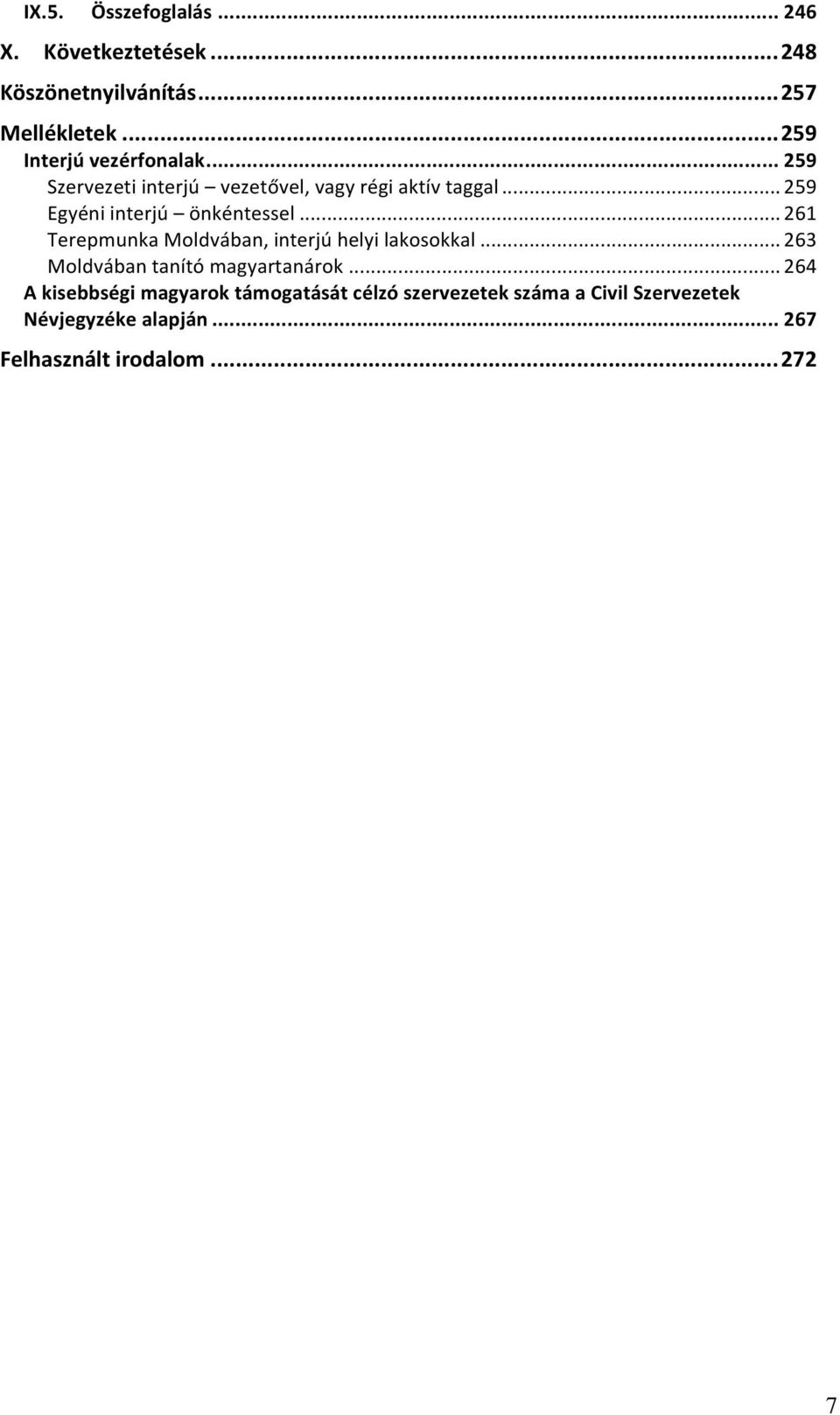 IX.5. Összefoglalás ... 246
X. Következtetések ... 248
Köszönetnyilvánítás ... 257
Mellékletek ... 259
Interjú vezérfonalak ... 259
Szervezeti interjú – vezetővel, vagy régi aktív taggal ... 259
Egyéni interjú – önkéntessel ... 261
Terepmunka Moldvában, interjú helyi lakosokkal ... 263
Moldvában tanító magyartanárok ... 264
A kisebbségi magyarok támogatását célzó szervezetek száma a Civil Szervezetek Névjegyzéke alapján ... 267
Felhasznált irodalom ... 272

7